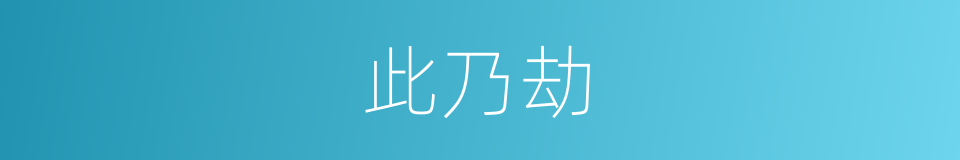 此乃劫